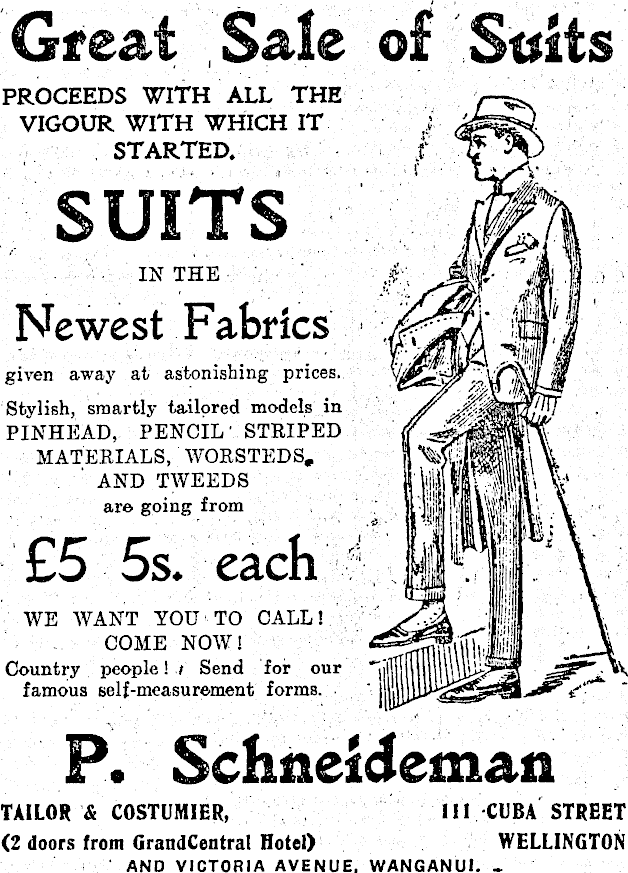 Great Sale of Suits

PROCEEDS WITH ALL THE VIGOUR WITH WHICH IT STARTED.

SUITS

IN THE

Newest Fabrics

given away at astonishing prices.

Stylish, smartly tailored models in PINHEAD, PENCIL STRIPED MATERIALS, WORSTEDS, AND TWEEDS are going from

£5 5s. each

WE WANT YOU TO CALL! COME NOW!

Country people! Send for our famous self-measurement forms.

P. Schneideman

TAILOR & COSTUMIER,
(2 doors from GrandCentral Hotel)

111 CUBA STREET
WELLINGTON

AND VICTORIA AVENUE, WANGANUI.